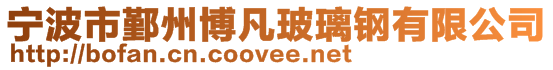 宁波市鄞州博凡玻璃钢有限公司
http://bofan.cn.coovee.net